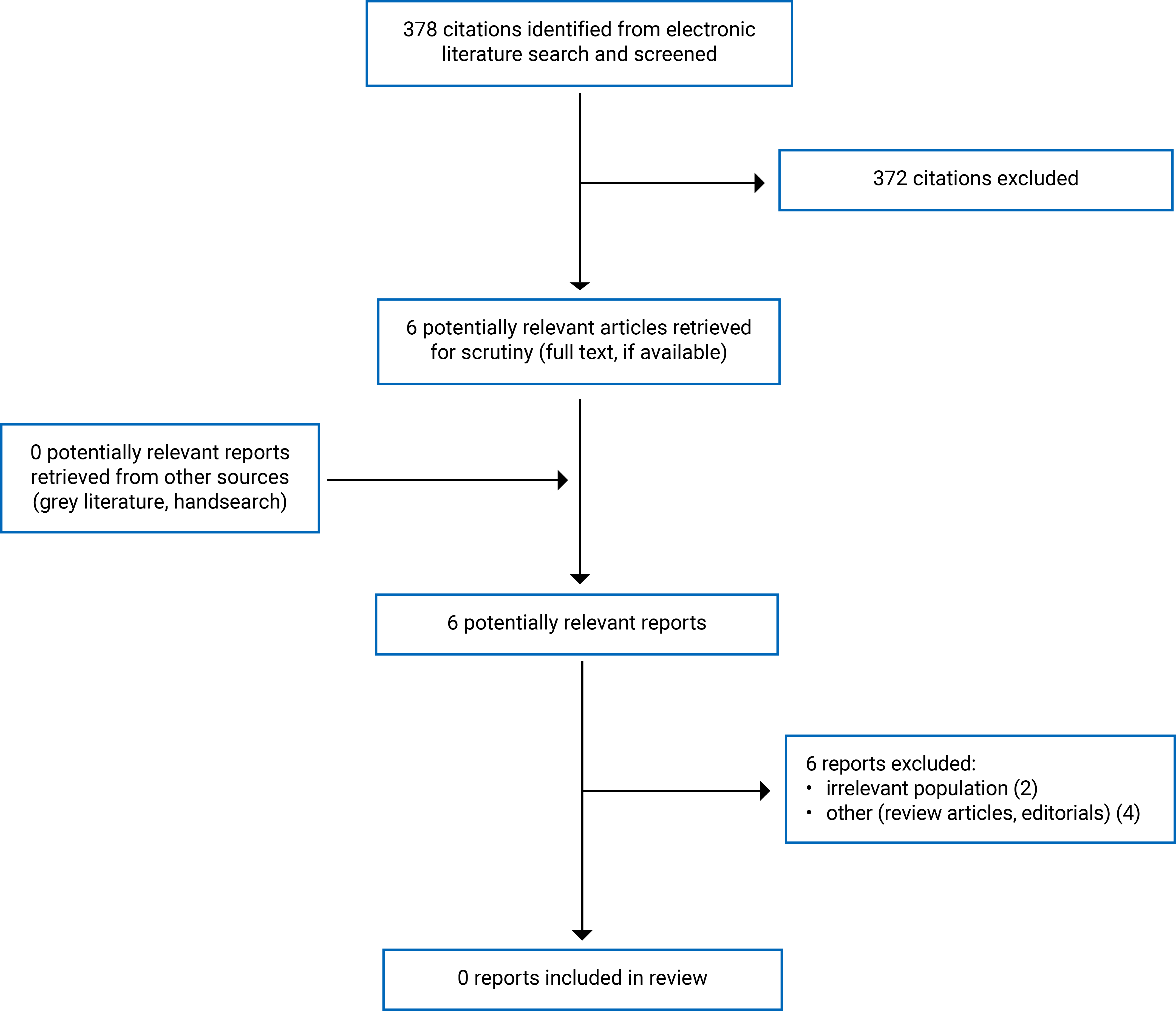 378 citations identified from electronic literature search and screened

372 citations excluded

6 potentially relevant articles retrieved for scrutiny (full text, if available)

0 potentially relevant reports retrieved from other sources (grey literature, handsearch)

6 potentially relevant reports

6 reports excluded:
• irrelevant population (2)
• other (review articles, editorials) (4)

0 reports included in review